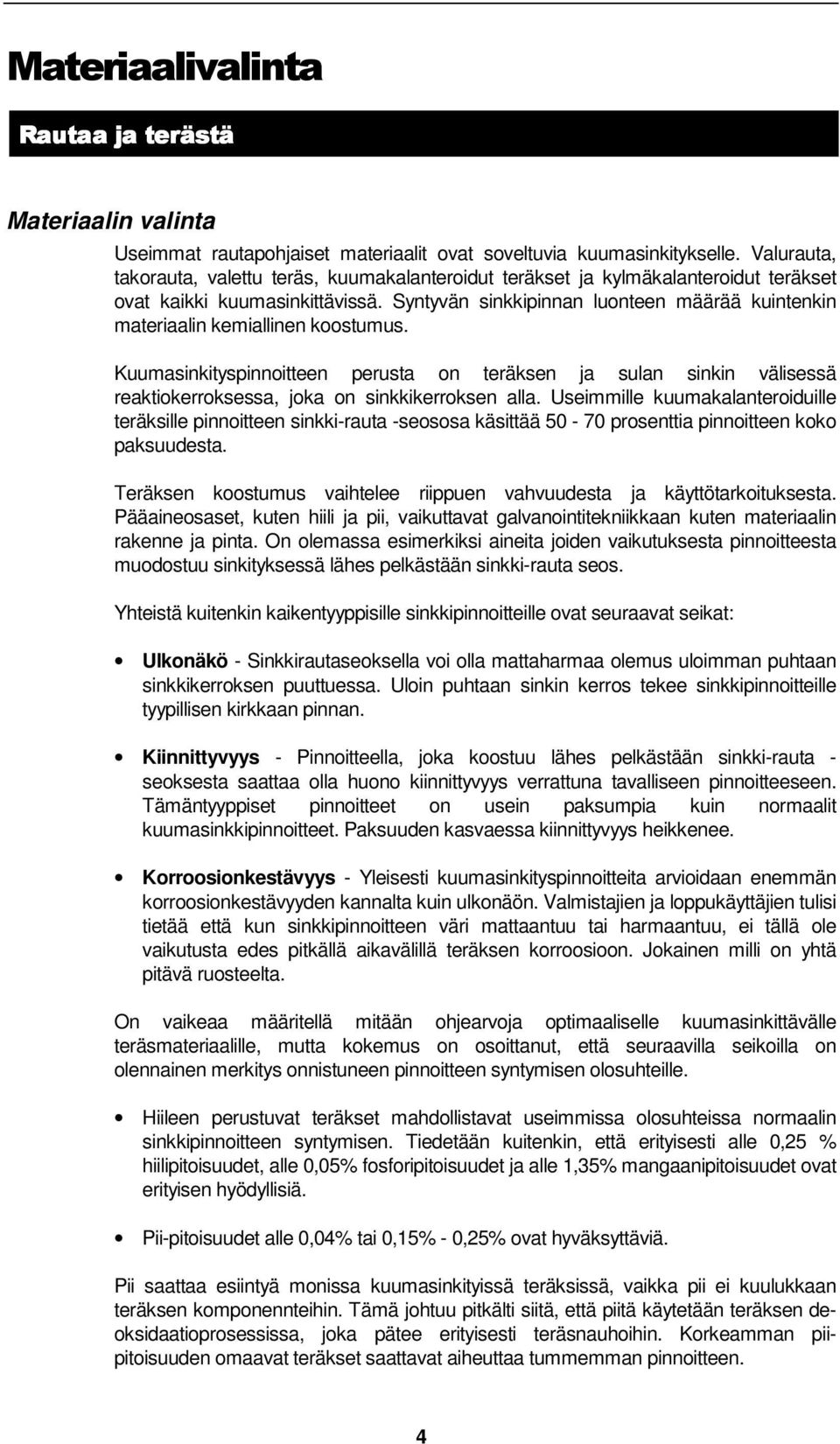 Materiaalivalinta

Rautaa ja terästä

Materiaalin valinta

Useimmat rautapohjaiset materiaalit ovat soveltuvia kuumasinkitykselle. Valurauta, takorauta, valettu teräs, kuumakalanteroidut teräkset ja kylmäkalanteroidut teräkset ovat kaikki kuumasinkittävissä. Syntyvän sinkkipinnan luonteen määrää kuintenkin materiaalin kemiallinen koostumus.

Kuumasinkityspinnoitteen perusta on teräksen ja sulan sinkin välisessä reaktiokerroksessa, joka on sinkkikerroksen alla. Useimmille kuumakalanteroiduille teräksille pinnoitteen sinkki-rauta -seososa käsittää 50 - 70 prosenttia pinnoitteen koko paksuudesta.

Teräksen koostumus vaihtelee riippuen vahvuudesta ja käyttötarkoituksesta. Pääaineosaset, kuten hiili ja pii, vaikuttavat galvanointitekniikkaan kuten materiaalin rakenne ja pinta. On olemassa esimerkiksi aineita joiden vaikutuksesta pinnoitteesta muodostuu sinkityksessä lähes pelkästään sinkki-rauta seos.

Yhteistä kuitenkin kaikentyyppisille sinkkipinnoitteille ovat seuraavat seikat:

• Ulkonäkö - Sinkkirautaseoksella voi olla mattaharmaa olemus uloimman puhtaan sinkkikerroksen puuttuessa. Uloin puhtaan sinkin kerros tekee sinkkipinnoitteille tyypillisen kirkkaan pinnan.

• Kiinnittyvyys - Pinnoitteella, joka koostuu lähes pelkästään sinkki-rauta - seoksesta saattaa olla huono kiinnittyvyys verrattuna tavalliseen pinnoitteeseen. Tämäntyyppiset pinnoitteet on usein paksumpia kuin normaalit kuumasinkkipinnoitteet. Paksuuden kasvaessa kiinnittyvyys heikkenee.

• Korroosionkestävyys - Yleisesti kuumasinkityspinnoitteita arvioidaan enemmän korroosionkestävyyden kannalta kuin ulkonäön. Valmistajien ja loppukäyttäjien tulisi tietää että kun sinkkipinnoitteen väri mattaantuu tai harmaantuu, ei tällä ole vaikutusta edes pitkällä aikavälillä teräksen korroosioon. Jokainen milli on yhtä pitävä ruosteelta.

On vaikeaa määritellä mitään ohjearvoja optimaaliselle kuumasinkittävälle teräsmateriaalille, mutta kokemus on osoittanut, että seuraavilla seikoilla on olennainen merkitys onnistuneen pinnoitteen syntymisen olosuhteille.

• Hiileen perustuvat teräkset mahdollistavat useimmissa olosuhteissa normaalin sinkkipinnoitteen syntymisen. Tiedetään kuitenkin, että erityisesti alle 0,25 % hiilipitoisuudet, alle 0,05% fosforipitoisuudet ja alle 1,35% mangaanipitoisuudet ovat erityisen hyödyllisiä.

• Pii-pitoisuudet alle 0,04% tai 0,15% - 0,25% ovat hyväksyttäviä.

Pii saattaa esiintyä monissa kuumasinkityissä teräksissä, vaikka pii ei kuulukkaan teräksen komponennteihin. Tämä johtuu pitkälti siitä, että piitä käytetään teräksen deoksidaatioprosessissa, joka pätee erityisesti teräsnauhoihin. Korkeamman piipitoisuuden omaavat teräkset saattavat aiheuttaa tummemman pinnoitteen.

4